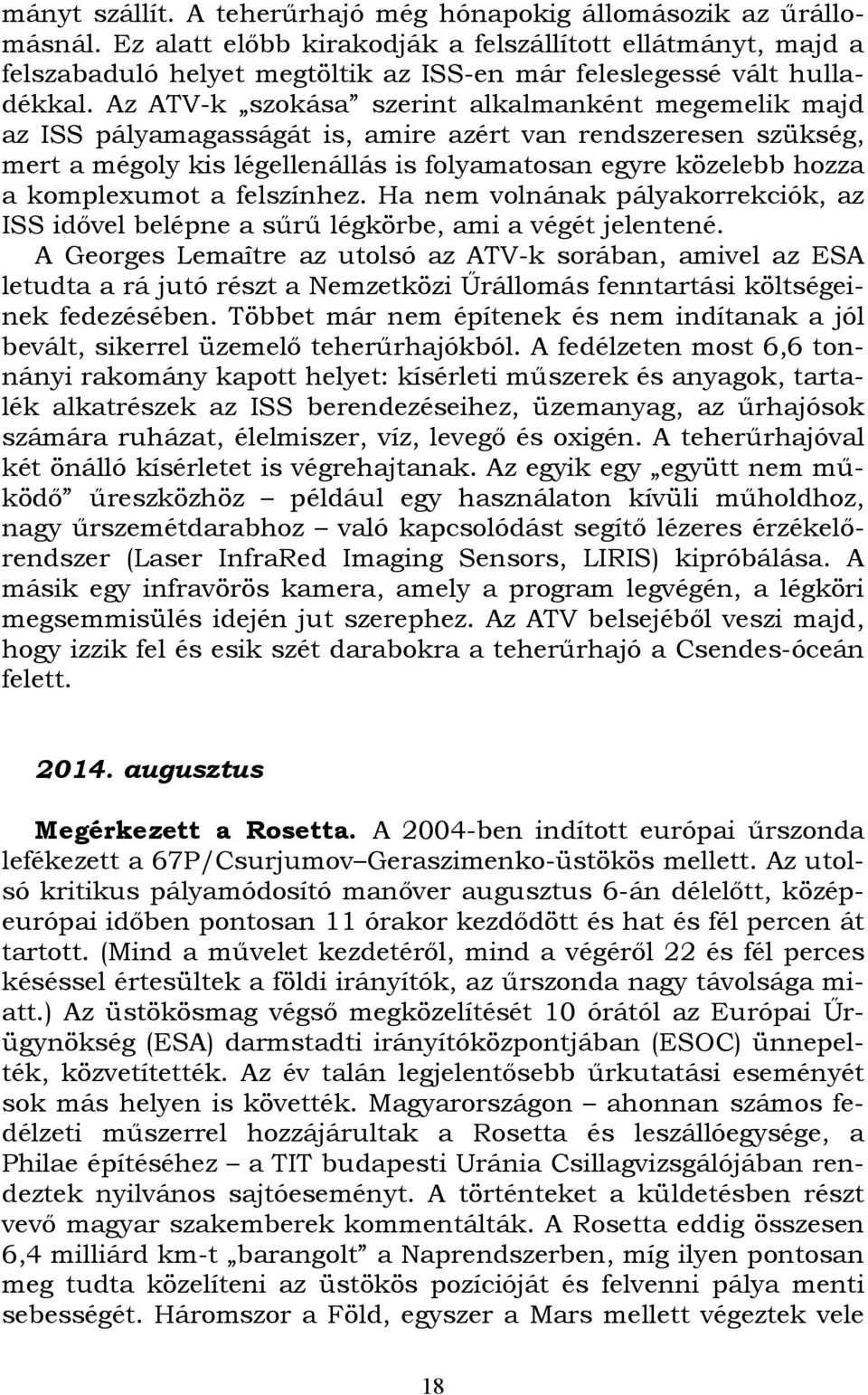 mányt szállít. A teherűrhajó még hónapokig állomásozik az űrállomásnál. Ez alatt előbb kirakodják a felszállított ellátmányt, majd a felszabaduló helyet megtöltik az ISS-en már feleslegessé vált hulladékkal. Az ATV-k „szokása” szerint alkalmanként megemelik majd az ISS pályamagasságát is, amire azért van rendszeresen szükség, mert a mégoly kis légellenállás is folyamatosan egyre közelebb hozza a komplexumot a felszínhez. Ha nem volnának pályakorrekciók, az ISS idővel belépne a sűrű légkörbe, ami a végét jelentené.

A Georges Lemaître az utolsó az ATV-k sorában, amivel az ESA letudta a rá jutó részt a Nemzetközi Űrállomás fenntartási költségeinek fedezésében. Többet már nem építenek és nem indítanak a jól bevált, sikerrel üzemelő teherűrhajókból. A fedélzeten most 6,6 tonnányi rakomány kapott helyet: kísérleti műszerek és anyagok, tartalék alkatrészek az ISS berendezéseihez, üzemanyag, az űrhajósok számára ruházat, élelmiszer, víz, levegő és oxigén. A teherűrhajóval két önálló kísérletet is végrehajtanak. Az egyik egy „együtt nem működő” űreszközhöz – például egy használaton kívüli műholdhoz, nagy űrszemétdarabhoz – való kapcsolódást segítő lézeres érzékelőrendszer (Laser InfraRed Imaging Sensors, LIRIS) kipróbálása. A másik egy infravörös kamera, amely a program legvégén, a légköri megsemmisülés idején jut szerephez. Az ATV belsejéből veszi majd, hogy izzik fel és esik szét darabokra a teherűrhajó a Csendes-óceán felett.

2014. augusztus

Megérkezett a Rosetta. A 2004-ben indított európai űrszonda lefékezett a 67P/Csurjumov–Geraszimenko-üstökös mellett. Az utolsó kritikus pályamódosító manőver augusztus 6-án délelőtt, középeurópai időben pontosan 11 órakor kezdődött és hat és fél percen át tartott. (Mind a művelet kezdetéről, mind a végéről 22 és fél perces késéssel értesültek a földi irányítók, az űrszonda nagy távolsága miatt.) Az üstökösmag végső megközelítését 10 órától az Európai Űrügynökség (ESA) darmstadti irányítóközpontjában (ESOC) ünnepelték, közvetítették. Az év talán legjelentősebb űrkutatási eseményét sok más helyen is követték. Magyarországon – ahonnan számos fedélzeti műszerrel hozzájárultak a Rosetta és leszállóegysége, a Philae építéséhez – a TIT budapesti Uránia Csillagvizsgálójában rendeztek nyilvános sajtóeseményt. A történteket a küldetésben részt vevő magyar szakemberek kommentálták. A Rosetta eddig összesen 6,4 milliárd km-t „barangolt” a Naprendszerben, míg ilyen pontosan meg tudta közelíteni az üstökös pozícióját és felvenni pálya menti sebességét. Háromszor a Föld, egyszer a Mars mellett végeztek vele

18